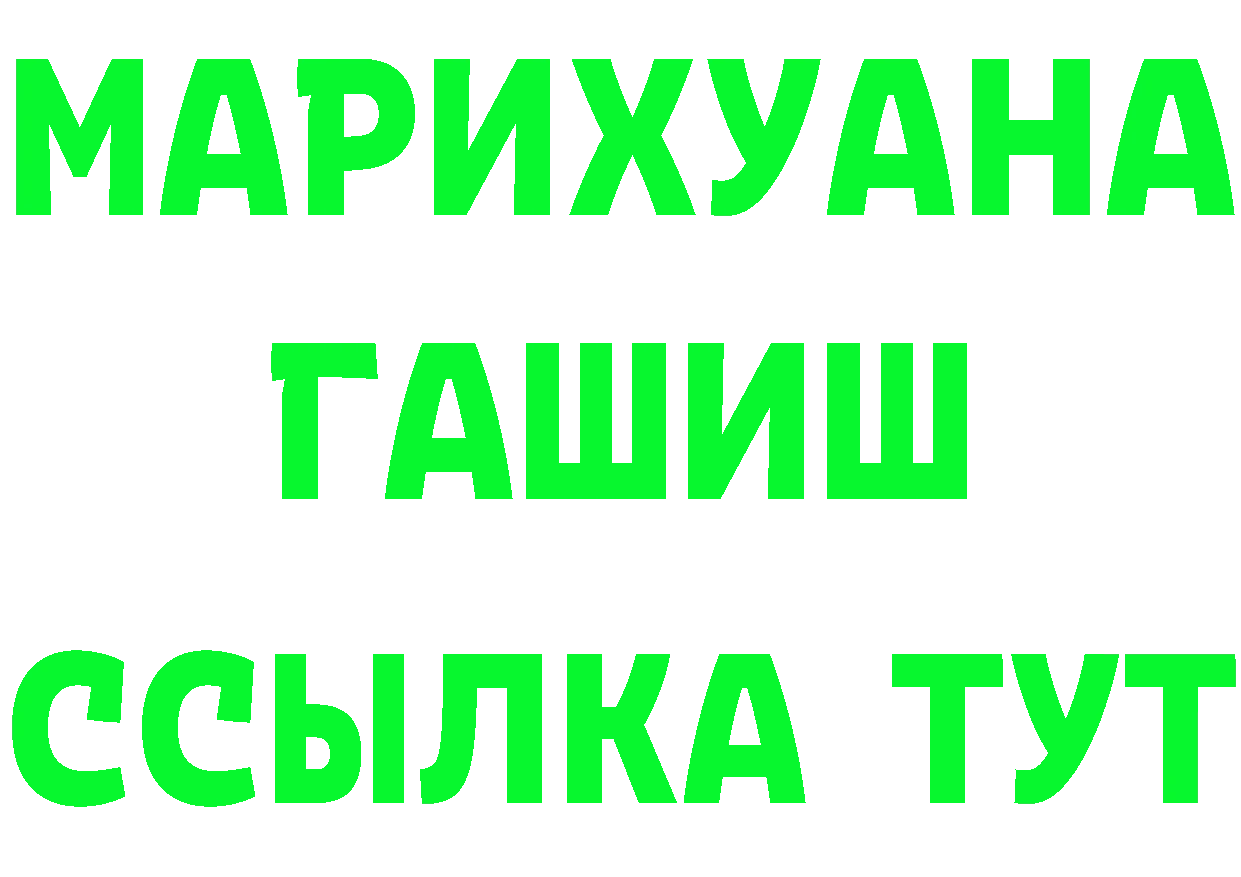 МАРИХУАНА
ГАШИШ
ССЫЛКА ТУТ